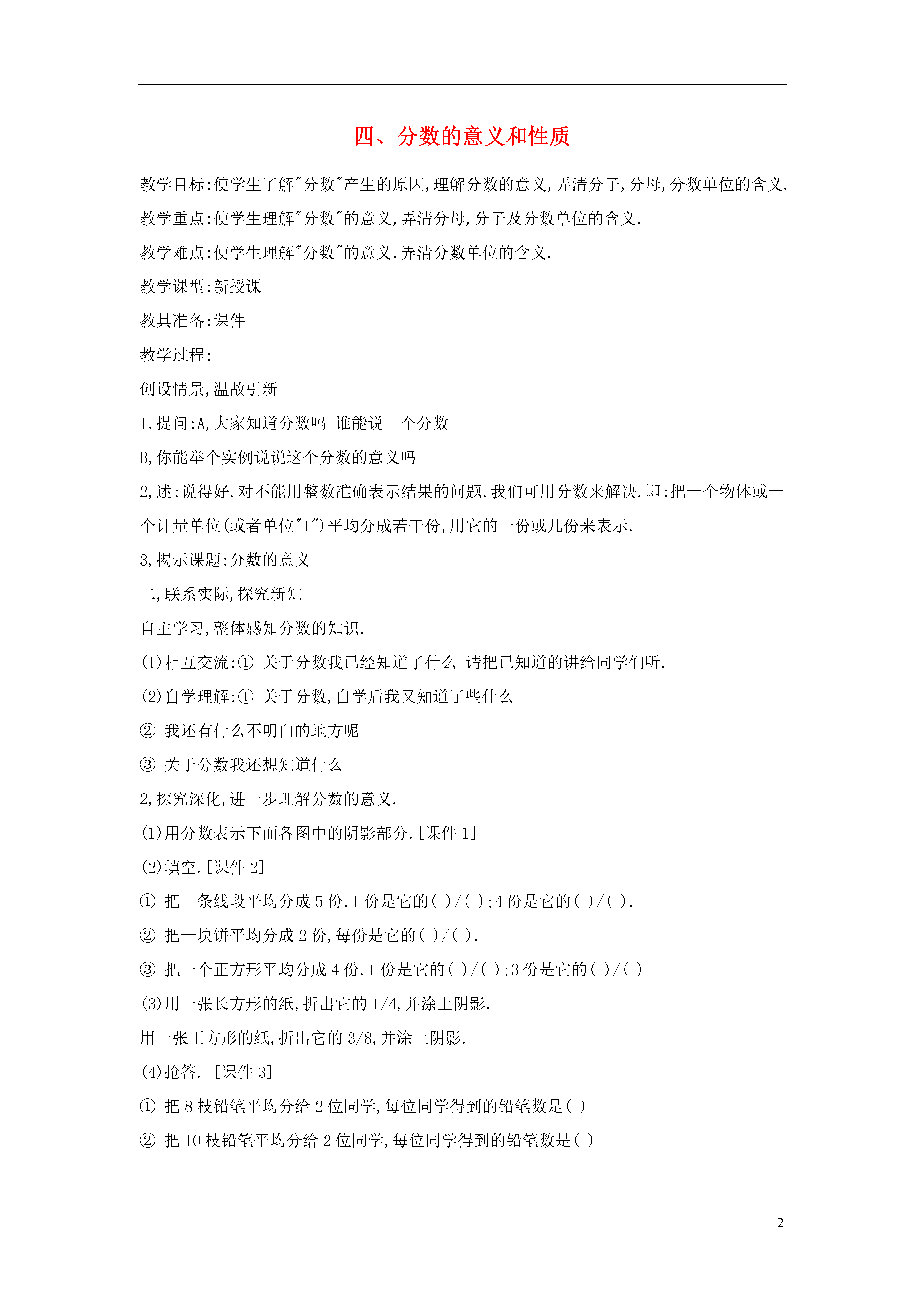 四、分数的意义和性质

教学目标:使学生了解"分数"产生的原因,理解分数的意义,弄清分子,分母,分数单位的含义.

教学重点:使学生理解"分数"的意义,弄清分母,分子及分数单位的含义.

教学难点:使学生理解"分数"的意义,弄清分数单位的含义.

教学课型:新授课

教具准备:课件

教学过程:

创设情景,温故引新

1,提问:A,大家知道分数吗 谁能说一个分数

B,你能举个实例说说这个分数的意义吗

2,述:说得好,对不能用整数准确表示结果的问题,我们可用分数来解决.即:把一个物体或一个计量单位(或者单位"1")平均分成若干份,用它的一份或几份来表示.

3,揭示课题:分数的意义

二,联系实际,探究新知

自主学习,整体感知分数的知识.

(1)相互交流:① 关于分数我已经知道了什么 请把已知道的讲给同学们听.

(2)自学理解:① 关于分数,自学后我又知道了些什么

② 我还有什么不明白的地方呢

③ 关于分数我还想知道什么

2,探究深化,进一步理解分数的意义.

(1)用分数表示下面各图中的阴影部分.[课件 1]

(2)填空.[课件 2]

① 把一条线段平均分成 5 份,1 份是它的( )/( );4 份是它的( )/( ).

② 把一块饼平均分成 2 份,每份是它的( )/( ).

③ 把一个正方形平均分成 4 份.1 份是它的( )/( );3 份是它的( )/( )

(3)用一张长方形的纸,折出它的 1/4,并涂上阴影.

用一张正方形的纸,折出它的 3/8,并涂上阴影.

(4)抢答. [课件 3]

① 把 8 枝铅笔平均分给 2 位同学,每位同学得到的铅笔数是( )

② 把 10 枝铅笔平均分给 2 位同学,每位同学得到的铅笔数是( )

2